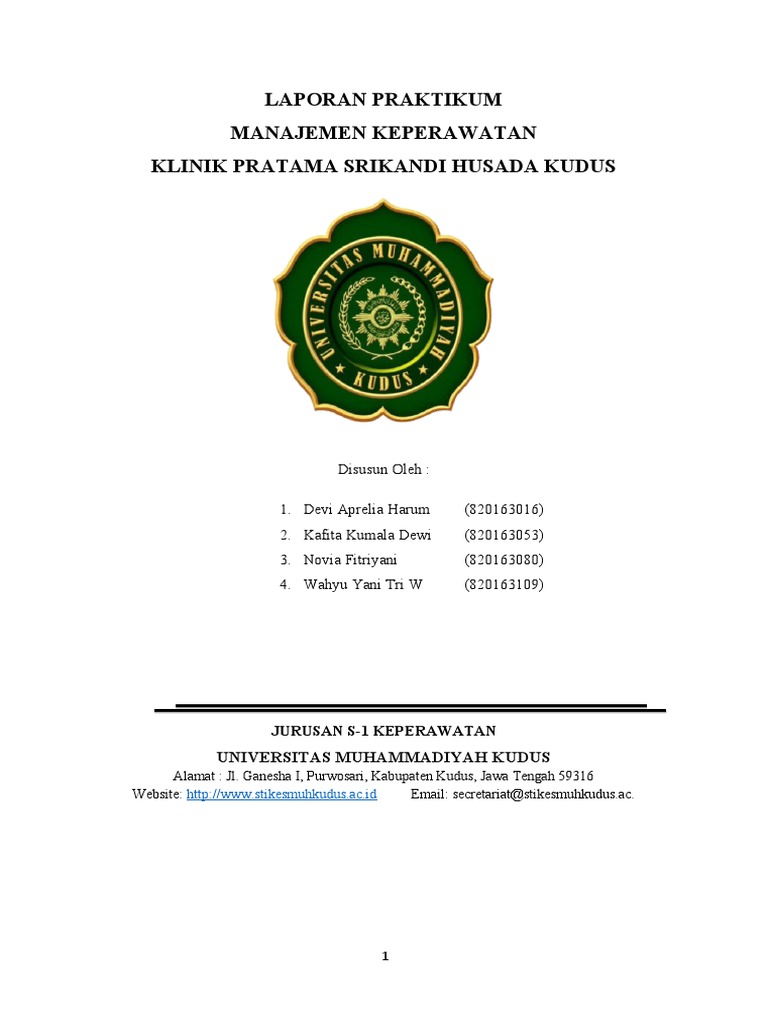 LAPORAN PRAKTIKUM
MANAJEMEN KEPERAWATAN
KLINIK PRATAMA SRIKANDI HUSADA KUDUS

UNIVERSITAS MUHAMMADIYAH
KUDUS

Disusun Oleh :

1. Devi Aprelia Harum (820163016)
2. Kafita Kumala Dewi (820163053)
3. Novia Fitriyani (820163080)
4. Wahyu Yani Tri W (820163109)

JURUSAN S-1 KEPERAWATAN
UNIVERSITAS MUHAMMADIYAH KUDUS
Alamat : Jl. Ganesha I, Purwosari, Kabupaten Kudus, Jawa Tengah 59316
Website: http://www.stikesmuhkudus.ac.id Email: secretariat@stikesmuhkudus.ac.

1